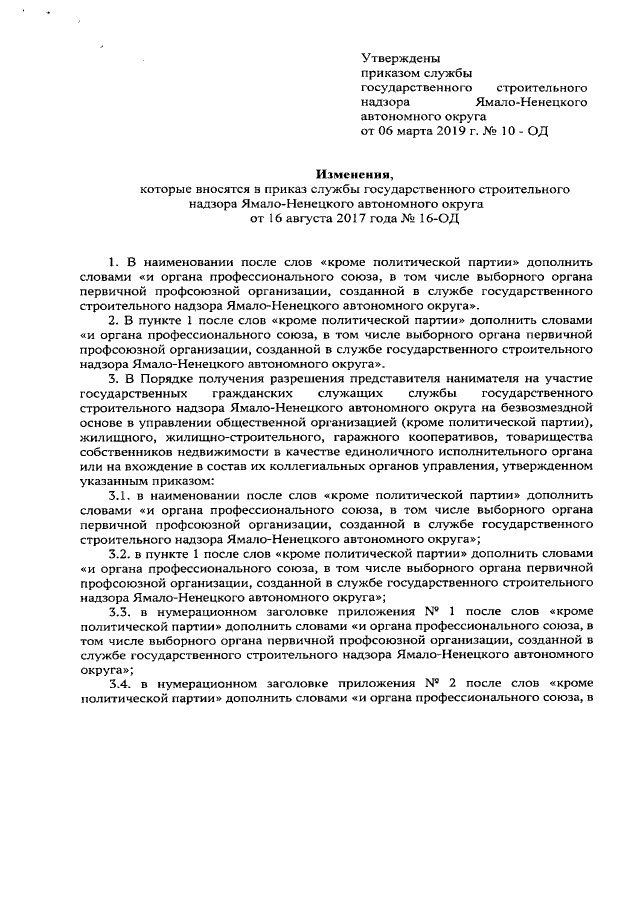 Утверждены
приказом службы
государственного строительного
надзора Ямало-Ненецкого
автономного округа
от 06 марта 2019 г. № 10 - ОД

Изменения,
которые вносятся в приказ службы государственного строительного надзора Ямало-Ненецкого автономного округа
от 16 августа 2017 года № 16-ОД

1. В наименовании после слов «кроме политической партии» дополнить словами «и органа профессионального союза, в том числе выборного органа первичной профсоюзной организации, созданной в службе государственного строительного надзора Ямало-Ненецкого автономного округа».

2. В пункте 1 после слов «кроме политической партии» дополнить словами «и органа профессионального союза, в том числе выборного органа первичной профсоюзной организации, созданной в службе государственного строительного надзора Ямало-Ненецкого автономного округа».

3. В Порядке получения разрешения представителя нанимателя на участие государственных гражданских служащих службы государственного строительного надзора Ямало-Ненецкого автономного округа на безвозмездной основе в управлении общественной организацией (кроме политической партии), жилищного, жилищно-строительного, гаражного кооперативов, товарищества собственников недвижимости в качестве единоличного исполнительного органа или на вхождение в состав их коллегиальных органов управления, утвержденном указанным приказом:

3.1. в наименовании после слов «кроме политической партии» дополнить словами «и органа профессионального союза, в том числе выборного органа первичной профсоюзной организации, созданной в службе государственного строительного надзора Ямало-Ненецкого автономного округа»;

3.2. в пункте 1 после слов «кроме политической партии» дополнить словами «и органа профессионального союза, в том числе выборного органа первичной профсоюзной организации, созданной в службе государственного строительного надзора Ямало-Ненецкого автономного округа»;

3.3. в нумерационном заголовке приложения № 1 после слов «кроме политической партии» дополнить словами «и органа профессионального союза, в том числе выборного органа первичной профсоюзной организации, созданной в службе государственного строительного надзора Ямало-Ненецкого автономного округа»;

3.4. в нумерационном заголовке приложения № 2 после слов «кроме политической партии» дополнить словами «и органа профессионального союза, в